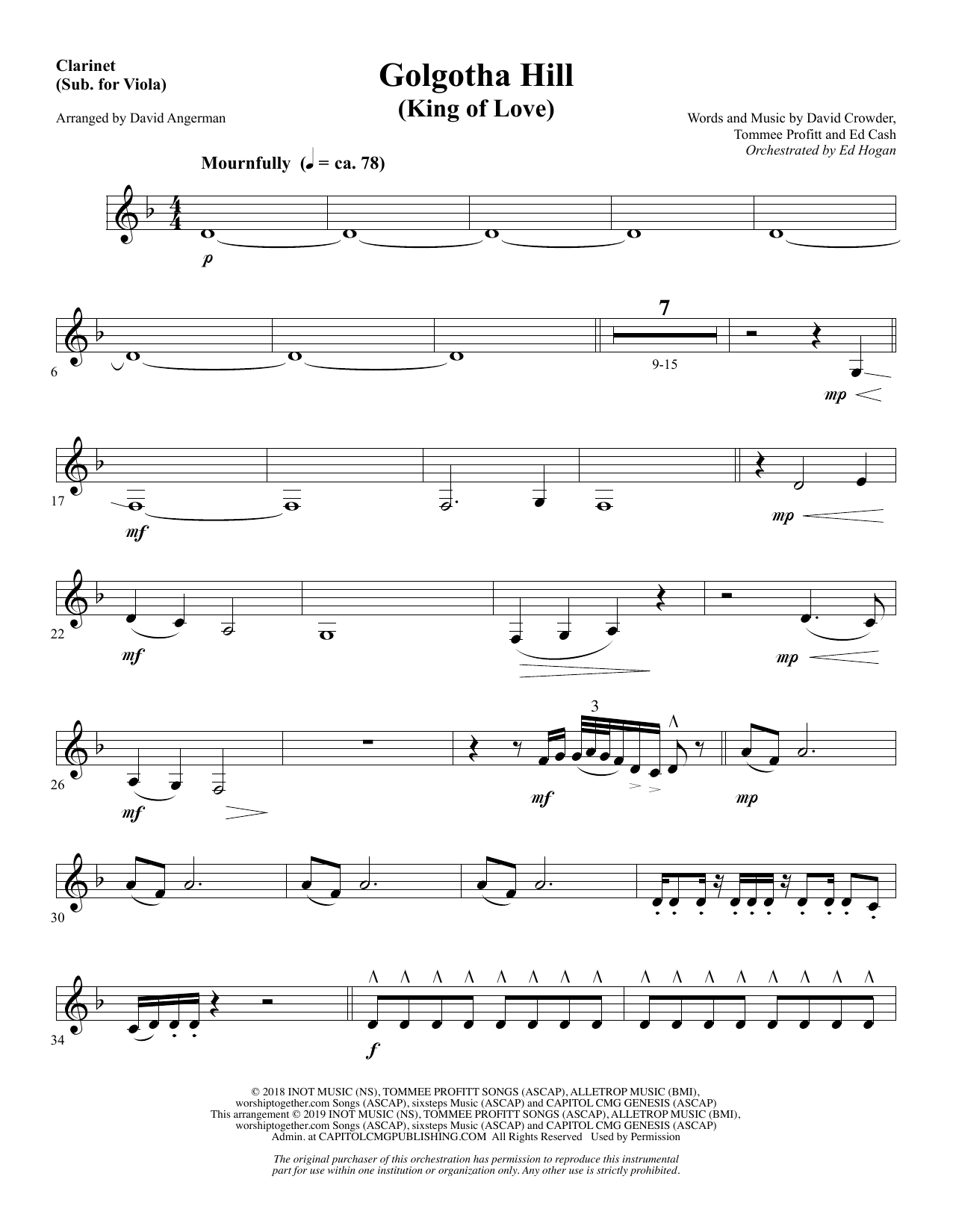 Clarinet
(Sub. for Viola)

Arranged by David Angerman

Golgotha Hill
(King of Love)

Words and Music by David Crowder,
Tommee Profitt and Ed Cash
Orchestrated by Ed Hogan

Mournfully (♩ = ca. 78)

p

6

7

9-15

mp

17

mf

mp

22

mf

mp

26

mf

3

mf

mp

30

34

f

© 2018 INOT MUSIC (NS), TOMMEE PROFITT SONGS (ASCAP), ALLETROP MUSIC (BMI), worshiptogether.com Songs (ASCAP), sixsteps Music (ASCAP) and CAPITOL CMG GENESIS (ASCAP)
This arrangement © 2019 INOT MUSIC (NS), TOMMEE PROFITT SONGS (ASCAP), ALLETROP MUSIC (BMI), worshiptogether.com Songs (ASCAP), sixsteps Music (ASCAP) and CAPITOL CMG GENESIS (ASCAP)
Admin. at CAPITOLCMGPUBLISHING.COM All Rights Reserved Used by Permission

The original purchaser of this orchestration has permission to reproduce this instrumental part for use within one institution or organization only. Any other use is strictly prohibited.